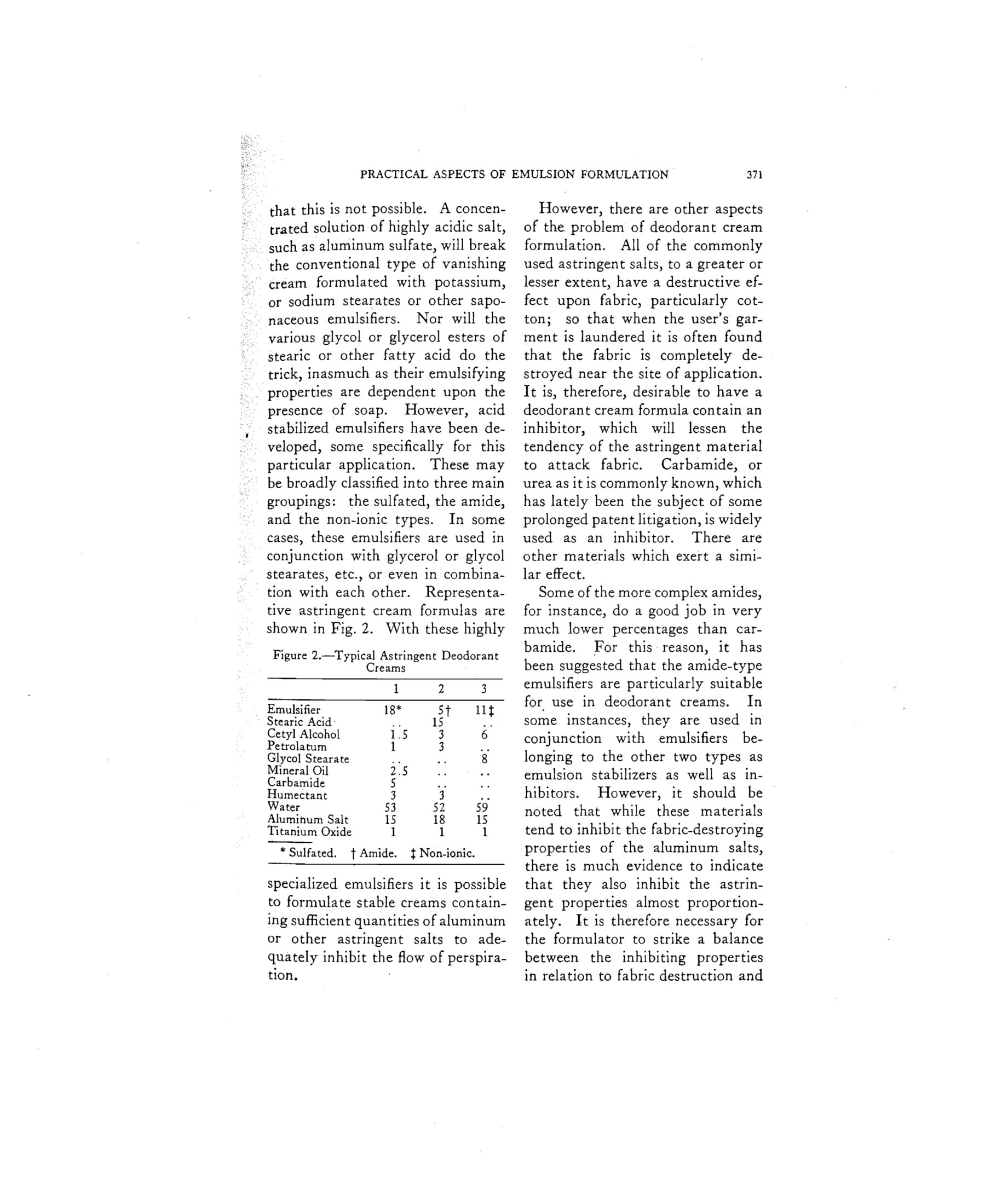 PRACTICAL ASPECTS OF EMULSION FORMULATION 371

that this is not possible. A concentrated solution of highly acidic salt, such as aluminum sulfate, will break the conventional type of vanishing cream formulated with potassium, or sodium stearates or other saponaceous emulsifiers. Nor will the various glycol or glycerol esters of stearic or other fatty acid do the trick, inasmuch as their emulsifying properties are dependent upon the presence of soap. However, acid stabilized emulsifiers have been developed, some specifically for this particular application. These may be broadly classified into three main groupings: the sulfated, the amide, and the non-ionic types. In some cases, these emulsifiers are used in conjunction with glycerol or glycol stearates, etc., or even in combination with each other. Representative astringent cream formulas are shown in Fig. 2. With these highly

Figure 2.—Typical Astringent Deodorant Creams

| | 1 | 2 | 3 |
|---|---|---|---|
| Emulsifier | 18* | 5† | 11‡ |
| Stearic Acid | .. | 15 | .. |
| Cetyl Alcohol | 1.5 | 3 | 6 |
| Petrolatum | 1 | 3 | .. |
| Glycol Stearate | .. | .. | 8 |
| Mineral Oil | 2.5 | .. | .. |
| Carbamide | 5 | .. | .. |
| Humectant | 3 | 3 | .. |
| Water | 53 | 52 | 59 |
| Aluminum Salt | 15 | 18 | 15 |
| Titanium Oxide | 1 | 1 | 1 |

* Sulfated. † Amide. ‡ Non-ionic.

specialized emulsifiers it is possible to formulate stable creams containing sufficient quantities of aluminum or other astringent salts to adequately inhibit the flow of perspiration.

However, there are other aspects of the problem of deodorant cream formulation. All of the commonly used astringent salts, to a greater or lesser extent, have a destructive effect upon fabric, particularly cotton; so that when the user's garment is laundered it is often found that the fabric is completely destroyed near the site of application. It is, therefore, desirable to have a deodorant cream formula contain an inhibitor, which will lessen the tendency of the astringent material to attack fabric. Carbamide, or urea as it is commonly known, which has lately been the subject of some prolonged patent litigation, is widely used as an inhibitor. There are other materials which exert a similar effect.

Some of the more complex amides, for instance, do a good job in very much lower percentages than carbamide. For this reason, it has been suggested that the amide-type emulsifiers are particularly suitable for use in deodorant creams. In some instances, they are used in conjunction with emulsifiers belonging to the other two types as emulsion stabilizers as well as inhibitors. However, it should be noted that while these materials tend to inhibit the fabric-destroying properties of the aluminum salts, there is much evidence to indicate that they also inhibit the astringent properties almost proportionately. It is therefore necessary for the formulator to strike a balance between the inhibiting properties in relation to fabric destruction and